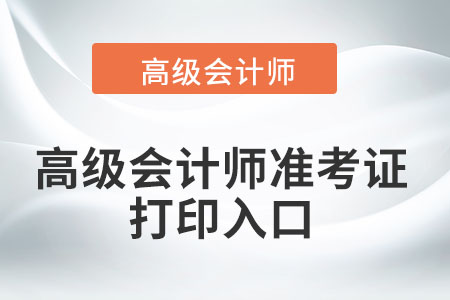 高级会计师

高级会计师准考证打印入口